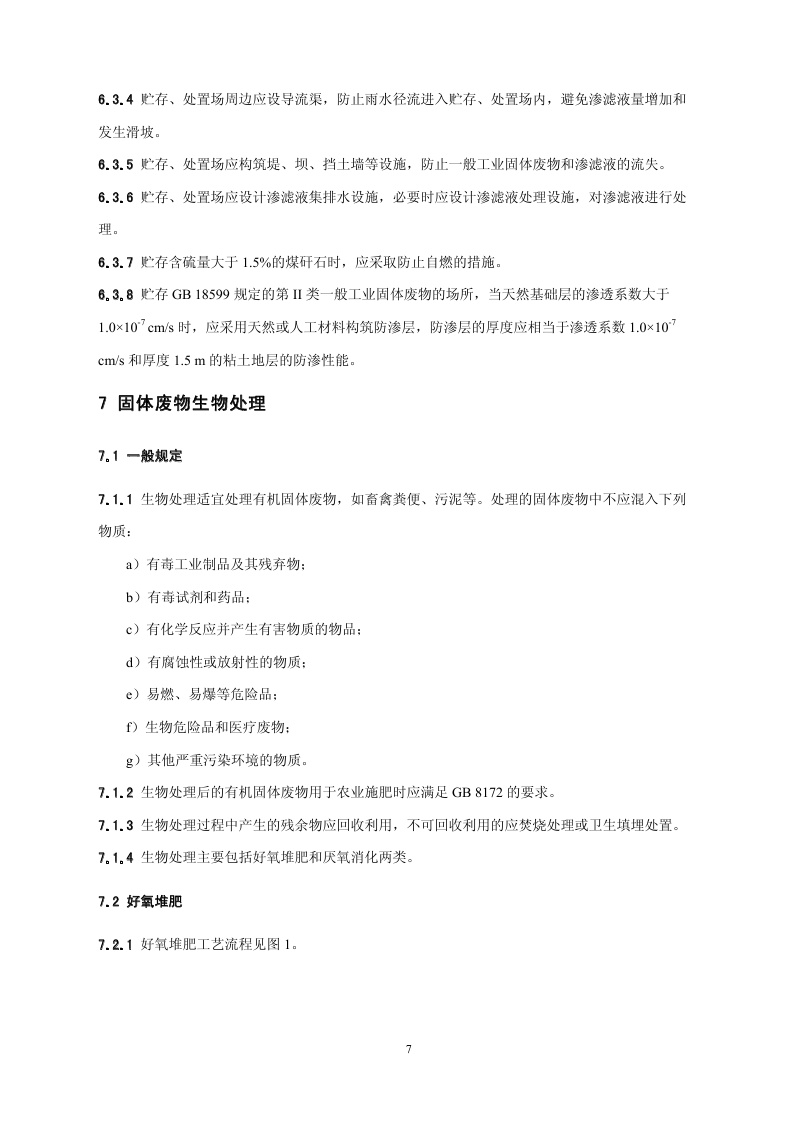 6.3.4 贮存、处置场周边应设导流渠，防止雨水径流进入贮存、处置场内，避免渗滤液量增加和发生滑坡。

6.3.5 贮存、处置场应构筑堤、坝、挡土墙等设施，防止一般工业固体废物和渗滤液的流失。

6.3.6 贮存、处置场应设计渗滤液集排水设施，必要时应设计渗滤液处理设施，对渗滤液进行处理。

6.3.7 贮存含硫量大于 1.5%的煤矸石时，应采取防止自燃的措施。

6.3.8 贮存 GB 18599 规定的第 II 类一般工业固体废物的场所，当天然基础层的渗透系数大于 $1.0\times10^{-7}$ cm/s 时，应采用天然或人工材料构筑防渗层，防渗层的厚度应相当于渗透系数 $1.0\times10^{-7}$ cm/s 和厚度 1.5 m 的粘土地层的防渗性能。

7 固体废物生物处理

7.1 一般规定

7.1.1 生物处理适宜处理有机固体废物，如畜禽粪便、污泥等。处理的固体废物中不应混入下列物质：

a）有毒工业制品及其残弃物；

b）有毒试剂和药品；

c）有化学反应并产生有害物质的物品；

d）有腐蚀性或放射性的物质；

e）易燃、易爆等危险品；

f）生物危险品和医疗废物；

g）其他严重污染环境的物质。

7.1.2 生物处理后的有机固体废物用于农业施肥时应满足 GB 8172 的要求。

7.1.3 生物处理过程中产生的残余物应回收利用，不可回收利用的应焚烧处理或卫生填埋处置。

7.1.4 生物处理主要包括好氧堆肥和厌氧消化两类。

7.2 好氧堆肥

7.2.1 好氧堆肥工艺流程见图 1。

7